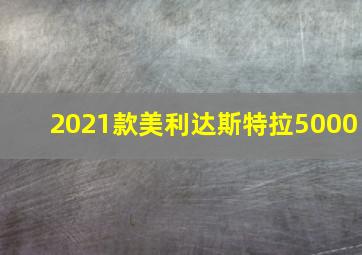 2021款美利达斯特拉5000